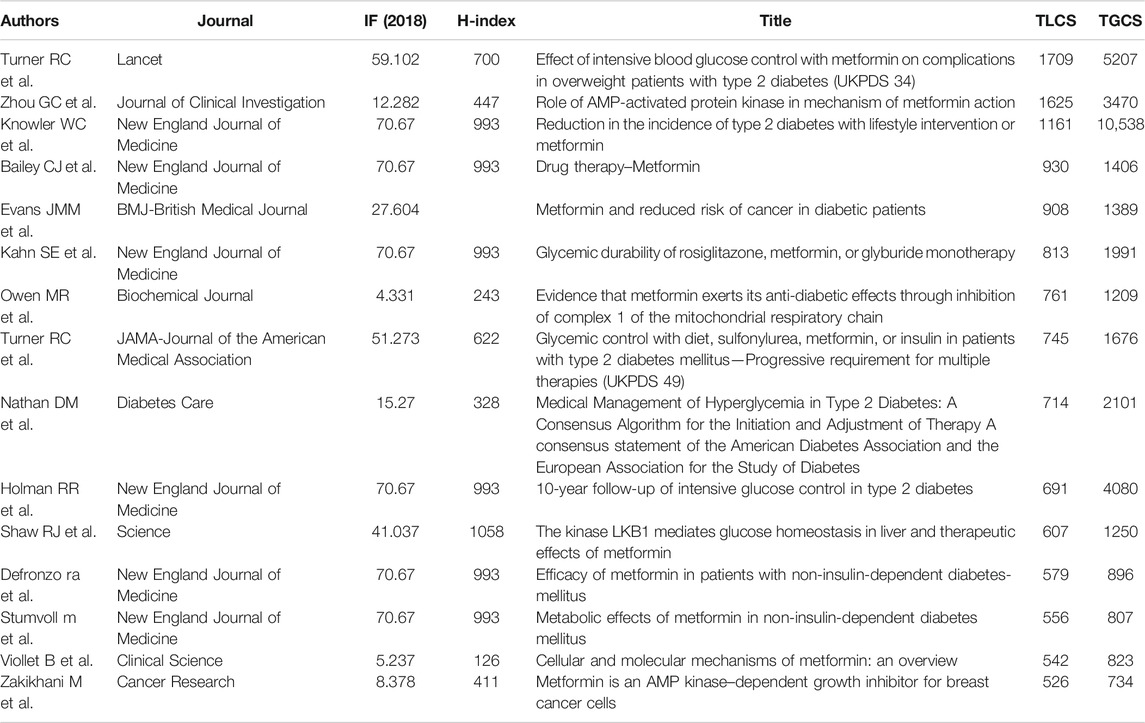 | Authors | Journal | IF (2018) | H-index | Title | TLCS | TGCS |
|---|---|---|---|---|---|---|
| Turner RC et al. | Lancet | 59.102 | 700 | Effect of intensive blood glucose control with metformin on complications in overweight patients with type 2 diabetes (UKPDS 34) | 1709 | 5207 |
| Zhou GC et al. | Journal of Clinical Investigation | 12.282 | 447 | Role of AMP-activated protein kinase in mechanism of metformin action | 1625 | 3470 |
| Knowler WC et al. | New England Journal of Medicine | 70.67 | 993 | Reduction in the incidence of type 2 diabetes with lifestyle intervention or metformin | 1161 | 10,538 |
| Bailey CJ et al. | New England Journal of Medicine | 70.67 | 993 | Drug therapy–Metformin | 930 | 1406 |
| Evans JMM et al. | BMJ-British Medical Journal | 27.604 | | Metformin and reduced risk of cancer in diabetic patients | 908 | 1389 |
| Kahn SE et al. | New England Journal of Medicine | 70.67 | 993 | Glycemic durability of rosiglitazone, metformin, or glyburide monotherapy | 813 | 1991 |
| Owen MR et al. | Biochemical Journal | 4.331 | 243 | Evidence that metformin exerts its anti-diabetic effects through inhibition of complex 1 of the mitochondrial respiratory chain | 761 | 1209 |
| Turner RC et al. | JAMA-Journal of the American Medical Association | 51.273 | 622 | Glycemic control with diet, sulfonylurea, metformin, or insulin in patients with type 2 diabetes mellitus—Progressive requirement for multiple therapies (UKPDS 49) | 745 | 1676 |
| Nathan DM et al. | Diabetes Care | 15.27 | 328 | Medical Management of Hyperglycemia in Type 2 Diabetes: A Consensus Algorithm for the Initiation and Adjustment of Therapy A consensus statement of the American Diabetes Association and the European Association for the Study of Diabetes | 714 | 2101 |
| Holman RR et al. | New England Journal of Medicine | 70.67 | 993 | 10-year follow-up of intensive glucose control in type 2 diabetes | 691 | 4080 |
| Shaw RJ et al. | Science | 41.037 | 1058 | The kinase LKB1 mediates glucose homeostasis in liver and therapeutic effects of metformin | 607 | 1250 |
| Defronzo ra et al. | New England Journal of Medicine | 70.67 | 993 | Efficacy of metformin in patients with non-insulin-dependent diabetes-mellitus | 579 | 896 |
| Stumvoll m et al. | New England Journal of Medicine | 70.67 | 993 | Metabolic effects of metformin in non-insulin-dependent diabetes mellitus | 556 | 807 |
| Viollet B et al. | Clinical Science | 5.237 | 126 | Cellular and molecular mechanisms of metformin: an overview | 542 | 823 |
| Zakikhani M et al. | Cancer Research | 8.378 | 411 | Metformin is an AMP kinase–dependent growth inhibitor for breast cancer cells | 526 | 734 |